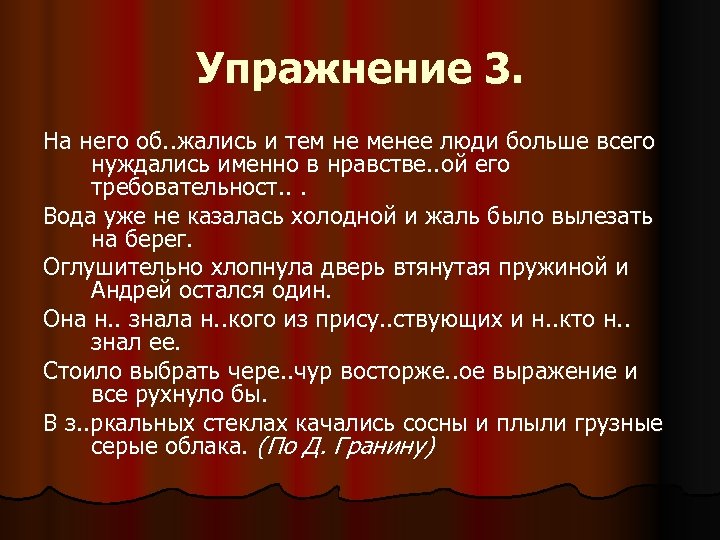 Упражнение 3.

На него об..жались и тем не менее люди больше всего нуждались именно в нравстве..ой его требовательност.. .

Вода уже не казалась холодной и жаль было вылезать на берег.

Оглушительно хлопнула дверь втянутая пружиной и Андрей остался один.

Она н.. знала н..кого из прису..ствующих и н..кто н.. знал ее.

Стоило выбрать чере..чур восторже..ое выражение и все рухнуло бы.

В з..ркальных стеклах качались сосны и плыли грузные серые облака. (По Д. Гранину)